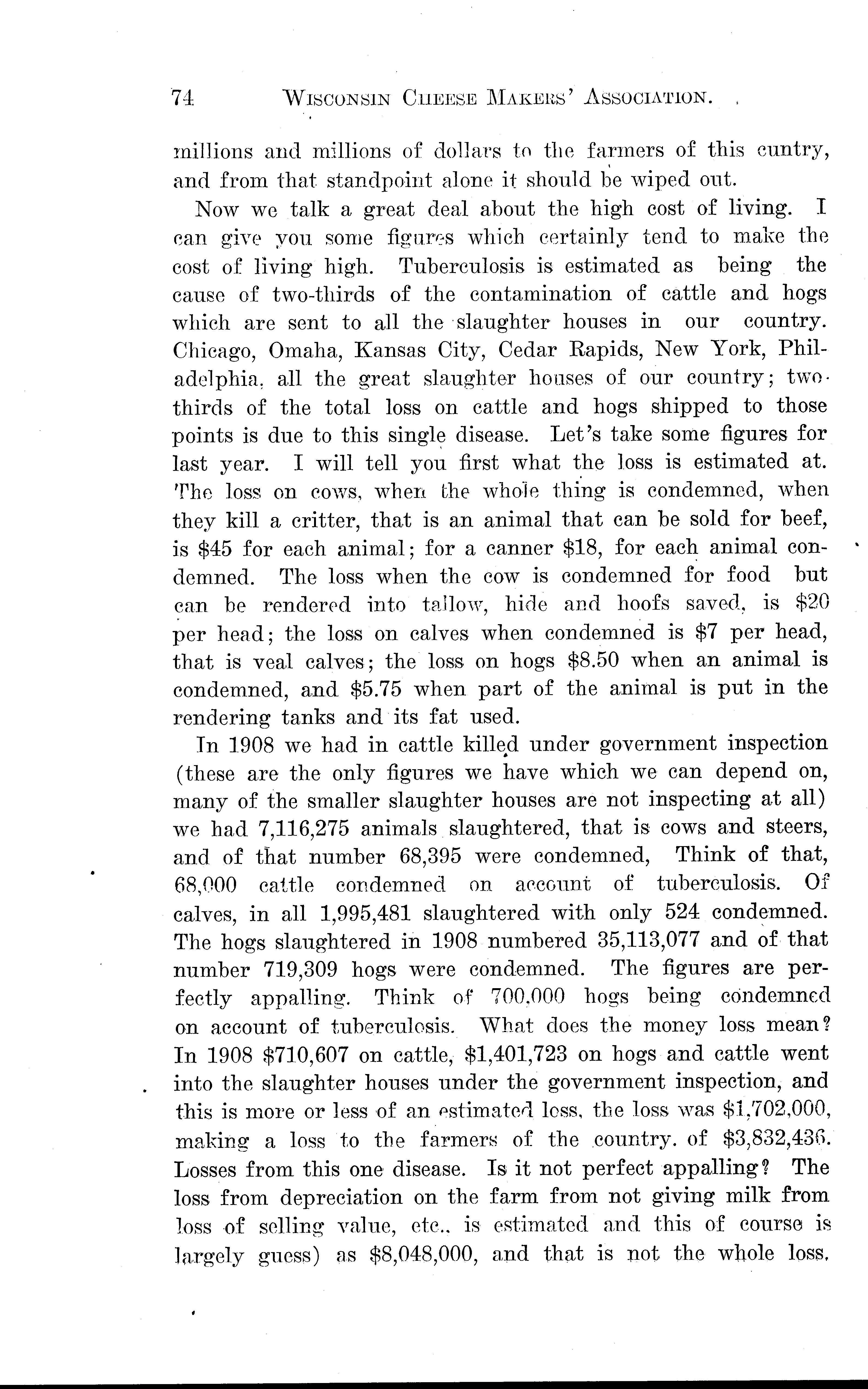 74 WISCONSIN CHEESE MAKERS' ASSOCIATION.

millions and millions of dollars to the farmers of this cuntry, and from that standpoint alone it should be wiped out.

Now we talk a great deal about the high cost of living. I can give you some figures which certainly tend to make the cost of living high. Tuberculosis is estimated as being the cause of two-thirds of the contamination of cattle and hogs which are sent to all the slaughter houses in our country. Chicago, Omaha, Kansas City, Cedar Rapids, New York, Philadelphia, all the great slaughter houses of our country; two-thirds of the total loss on cattle and hogs shipped to those points is due to this single disease. Let's take some figures for last year. I will tell you first what the loss is estimated at. The loss on cows, when the whole thing is condemned, when they kill a critter, that is an animal that can be sold for beef, is \$45 for each animal; for a canner \$18, for each animal condemned. The loss when the cow is condemned for food but can be rendered into tallow, hide and hoofs saved, is \$20 per head; the loss on calves when condemned is \$7 per head, that is veal calves; the loss on hogs \$8.50 when an animal is condemned, and \$5.75 when part of the animal is put in the rendering tanks and its fat used.

In 1908 we had in cattle killed under government inspection (these are the only figures we have which we can depend on, many of the smaller slaughter houses are not inspecting at all) we had 7,116,275 animals slaughtered, that is cows and steers, and of that number 68,395 were condemned, Think of that, 68,000 cattle condemned on account of tuberculosis. Of calves, in all 1,995,481 slaughtered with only 524 condemned. The hogs slaughtered in 1908 numbered 35,113,077 and of that number 719,309 hogs were condemned. The figures are perfectly appalling. Think of 700,000 hogs being condemned on account of tuberculosis. What does the money loss mean? In 1908 \$710,607 on cattle, \$1,401,723 on hogs and cattle went into the slaughter houses under the government inspection, and this is more or less of an estimated loss, the loss was \$1,702,000, making a loss to the farmers of the country. of \$3,832,436. Losses from this one disease. Is it not perfect appalling? The loss from depreciation on the farm from not giving milk from loss of selling value, etc., is estimated and this of course is largely guess) as \$8,048,000, and that is not the whole loss.